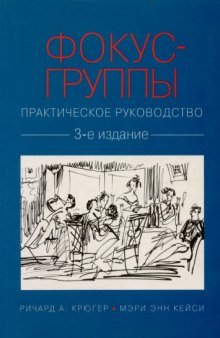 ФОКУС-ГРУППЫ
ПРАКТИЧЕСКОЕ РУКОВОДСТВО
3-е издание

РИЧАРД А. КРЮГЕР • МЭРИ ЭНН КЕЙСИ